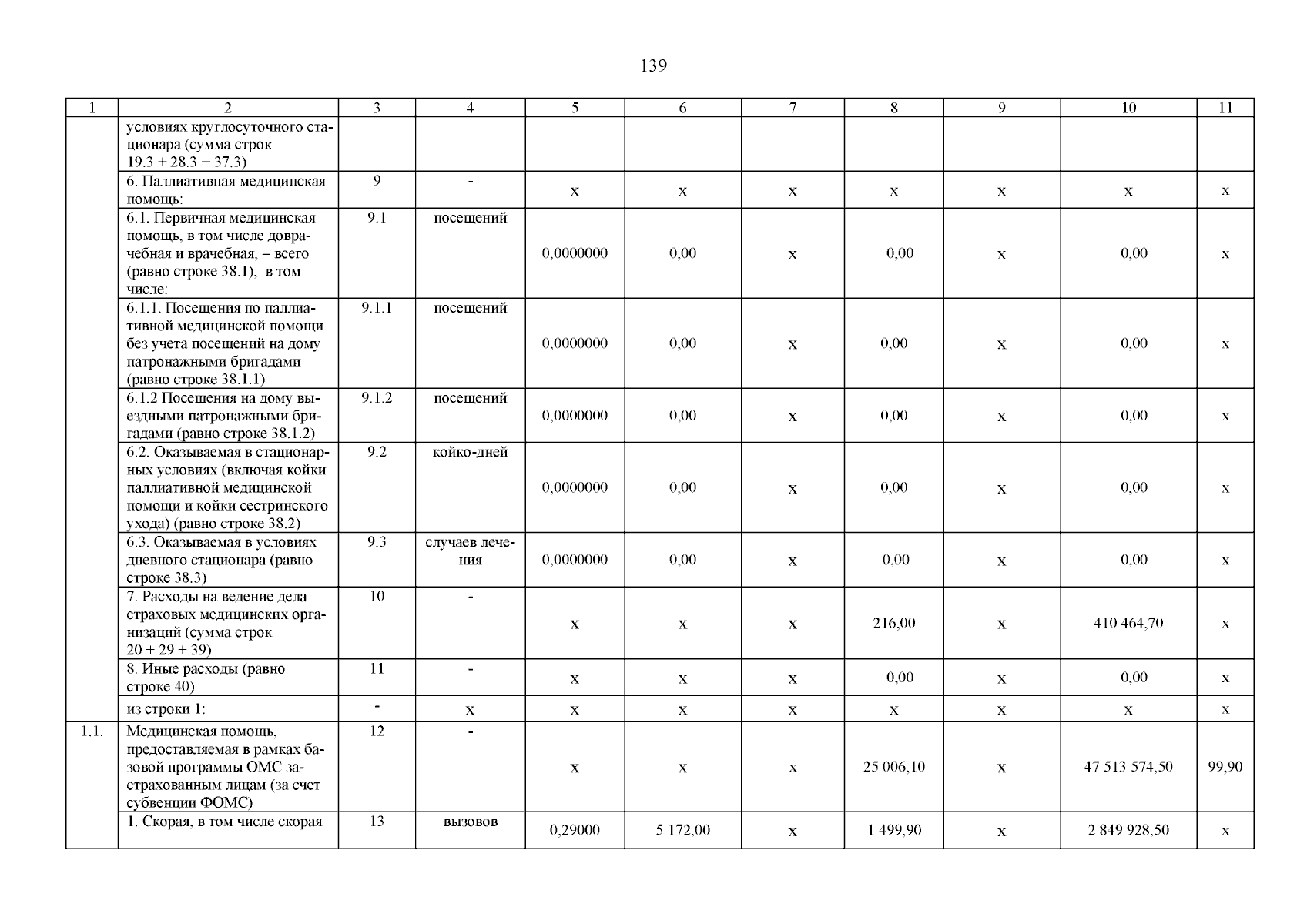 139

| 1 | 2 | 3 | 4 | 5 | 6 | 7 | 8 | 9 | 10 | 11 |
|---|---|---|---|---|---|---|---|---|---|---|
| | условиях круглосуточного стационара (сумма строк 19.3 + 28.3 + 37.3) | | | | | | | | | |
| | 6. Паллиативная медицинская помощь: | 9 | - | х | х | х | х | х | х | х |
| | 6.1. Первичная медицинская помощь, в том числе доврачебная и врачебная, – всего (равно строке 38.1), в том числе: | 9.1 | посещений | 0,0000000 | 0,00 | х | 0,00 | х | 0,00 | х |
| | 6.1.1. Посещения по паллиативной медицинской помощи без учета посещений на дому патронажными бригадами (равно строке 38.1.1) | 9.1.1 | посещений | 0,0000000 | 0,00 | х | 0,00 | х | 0,00 | х |
| | 6.1.2 Посещения на дому выездными патронажными бригадами (равно строке 38.1.2) | 9.1.2 | посещений | 0,0000000 | 0,00 | х | 0,00 | х | 0,00 | х |
| | 6.2. Оказываемая в стационарных условиях (включая койки паллиативной медицинской помощи и койки сестринского ухода) (равно строке 38.2) | 9.2 | койко-дней | 0,0000000 | 0,00 | х | 0,00 | х | 0,00 | х |
| | 6.3. Оказываемая в условиях дневного стационара (равно строке 38.3) | 9.3 | случаев лечения | 0,0000000 | 0,00 | х | 0,00 | х | 0,00 | х |
| | 7. Расходы на ведение дела страховых медицинских организаций (сумма строк 20 + 29 + 39) | 10 | - | х | х | х | 216,00 | х | 410 464,70 | х |
| | 8. Иные расходы (равно строке 40) | 11 | - | х | х | х | 0,00 | х | 0,00 | х |
| | из строки 1: | - | х | х | х | х | х | х | х | х |
| 1.1. | Медицинская помощь, предоставляемая в рамках базовой программы ОМС застрахованным лицам (за счет субвенции ФОМС) | 12 | - | х | х | х | 25 006,10 | х | 47 513 574,50 | 99,90 |
| | 1. Скорая, в том числе скорая | 13 | вызовов | 0,29000 | 5 172,00 | х | 1 499,90 | х | 2 849 928,50 | х |